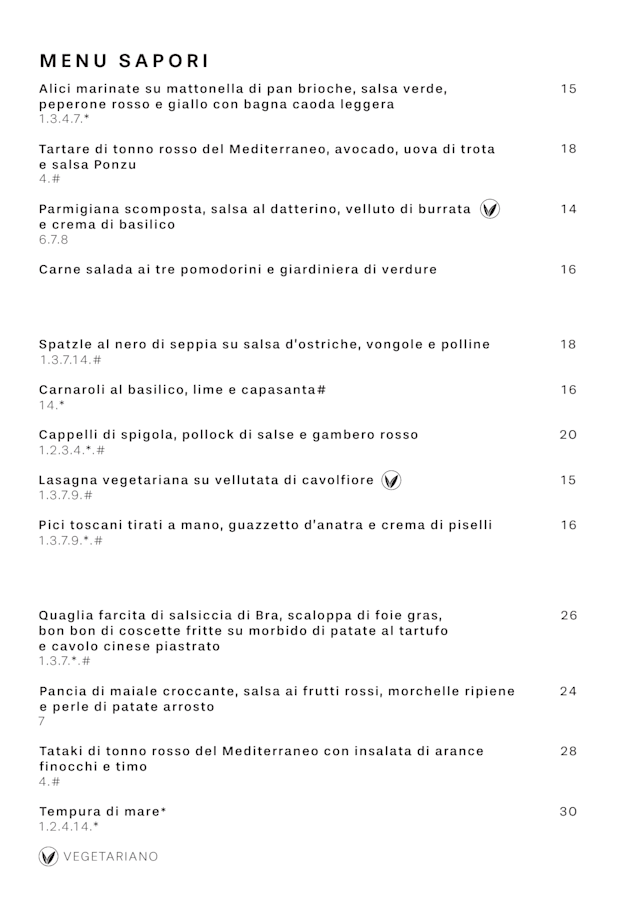 MENU SAPORI

Alici marinate su mattonella di pan brioche, salsa verde, peperone rosso e giallo con bagna caoda leggera 15
1.3.4.7.*

Tartare di tonno rosso del Mediterraneo, avocado, uova di trota e salsa Ponzu 18
4.#

Parmigiana scomposta, salsa al datterino, velluto di burrata e crema di basilico 14
6.7.8

Carne salada ai tre pomodorini e giardiniera di verdure 16

Spatzle al nero di seppia su salsa d'ostriche, vongole e polline 18
1.3.7.14.#

Carnaroli al basilico, lime e capasanta# 16
14.*

Cappelli di spigola, pollock di salse e gambero rosso 20
1.2.3.4.*.#

Lasagna vegetariana su vellutata di cavolfiore 15
1.3.7.9.#

Pici toscani tirati a mano, guazzetto d'anatra e crema di piselli 16
1.3.7.9.*.#

Quaglia farcita di salsiccia di Bra, scaloppa di foie gras, bon bon di coscette fritte su morbido di patate al tartufo e cavolo cinese piastrato 26
1.3.7.*.#

Pancia di maiale croccante, salsa ai frutti rossi, morchelle ripiene e perle di patate arrosto 24
7

Tataki di tonno rosso del Mediterraneo con insalata di arance finocchi e timo 28
4.#

Tempura di mare* 30
1.2.4.14.*

VEGETARIANO